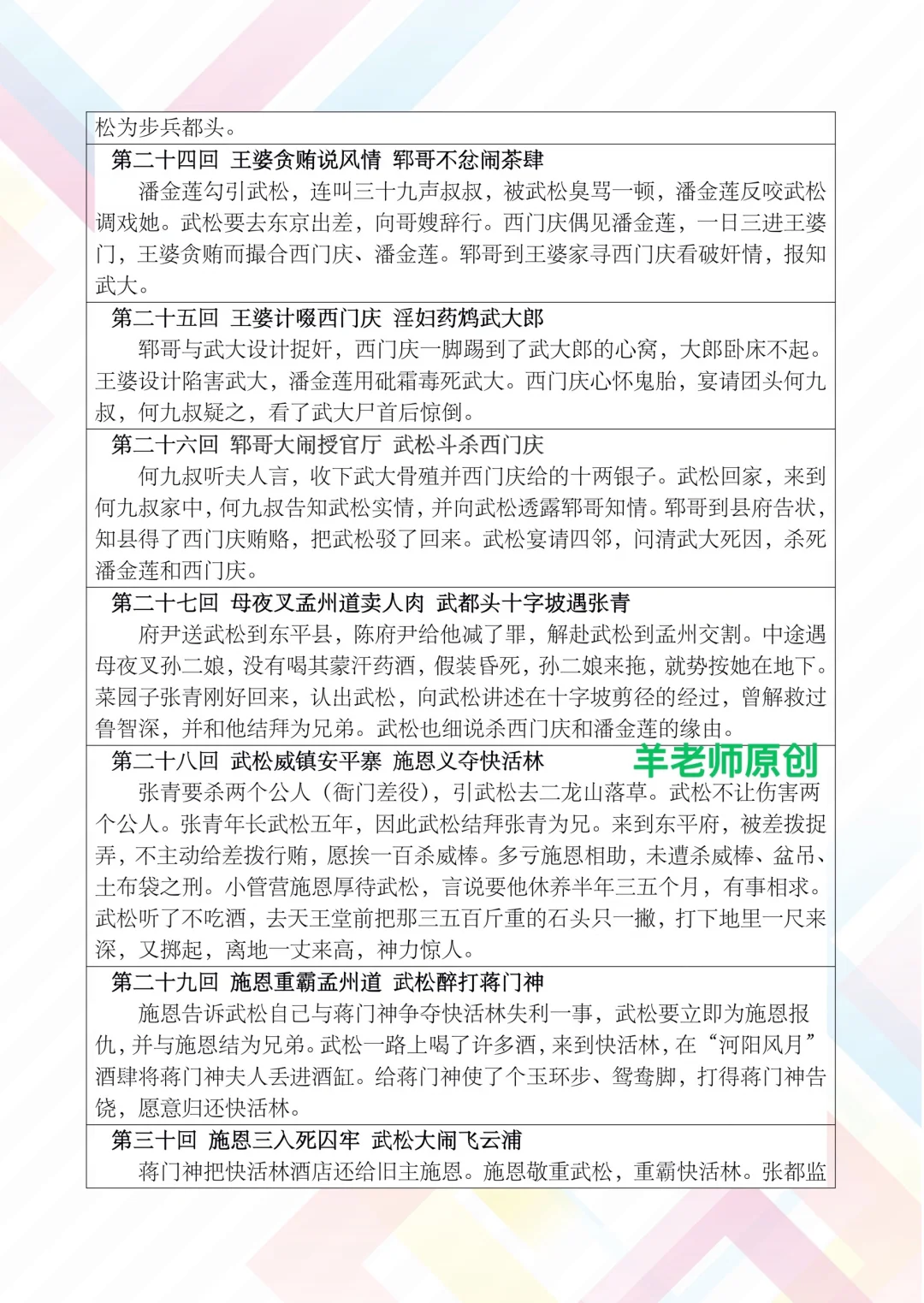 松为步兵都头。

第二十四回 王婆贪贿说风情 郓哥不忿闹茶肆

潘金莲勾引武松，连叫三十九声叔叔，被武松臭骂一顿，潘金莲反咬武松调戏她。武松要去东京出差，向哥嫂辞行。西门庆偶见潘金莲，一日三进王婆门，王婆贪贿而撮合西门庆、潘金莲。郓哥到王婆家寻西门庆看破奸情，报知武大。

第二十五回 王婆计啜西门庆 淫妇药鸩武大郎

郓哥与武大设计捉奸，西门庆一脚踢到了武大郎的心窝，大郎卧床不起。王婆设计陷害武大，潘金莲用砒霜毒死武大。西门庆心怀鬼胎，宴请团头何九叔，何九叔疑之，看了武大尸首后惊倒。

第二十六回 郓哥大闹授官厅 武松斗杀西门庆

何九叔听夫人言，收下武大骨殖并西门庆给的十两银子。武松回家，来到何九叔家中，何九叔告知武松实情，并向武松透露郓哥知情。郓哥到县府告状，知县得了西门庆贿赂，把武松驳了回来。武松宴请四邻，问清武大死因，杀死潘金莲和西门庆。

第二十七回 母夜叉孟州道卖人肉 武都头十字坡遇张青

府尹送武松到东平县，陈府尹给他减了罪，解赴武松到孟州交割。中途遇母夜叉孙二娘，没有喝其蒙汗药酒，假装昏死，孙二娘来拖，就势按她在地下。菜园子张青刚好回来，认出武松，向武松讲述在十字坡剪径的经过，曾解救过鲁智深，并和他结拜为兄弟。武松也细说杀西门庆和潘金莲的缘由。

第二十八回 武松威镇安平寨 施恩义夺快活林 羊老师原创

张青要杀两个公人（衙门差役），引武松去二龙山落草。武松不让伤害两个公人。张青年长武松五年，因此武松结拜张青为兄。来到东平府，被差拨捉弄，不主动给差拨行贿，愿挨一百杀威棒。多亏施恩相助，未遭杀威棒、盆吊、土布袋之刑。小管营施恩厚待武松，言说要他休养半年三五个月，有事相求。武松听了不吃酒，去天王堂前把那三五百斤重的石头只一撇，打下地里一尺来深，又掷起，离地一丈来高，神力惊人。

第二十九回 施恩重霸孟州道 武松醉打蒋门神

施恩告诉武松自己与蒋门神争夺快活林失利一事，武松要立即为施恩报仇，并与施恩结为兄弟。武松一路上喝了许多酒，来到快活林，在“河阳风月”酒肆将蒋门神夫人丢进酒缸。给蒋门神使了个玉环步、鸳鸯脚，打得蒋门神告饶，愿意归还快活林。

第三十回 施恩三入死囚牢 武松大闹飞云浦

蒋门神把快活林酒店还给旧主施恩。施恩敬重武松，重霸快活林。张都监